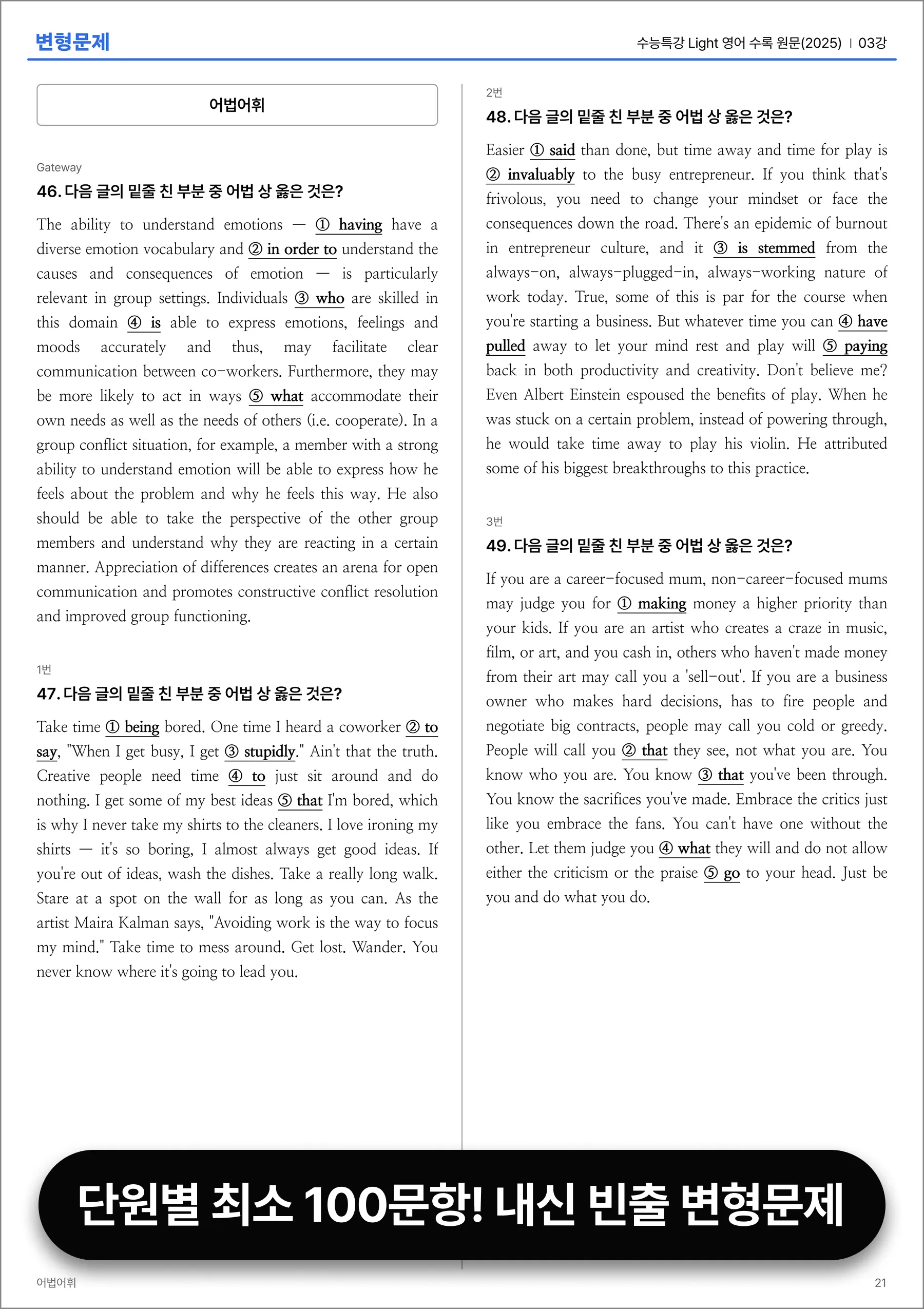 변형문제

수능특강 Light 영어 수록 원문(2025) | 03강

어법어휘

Gateway

46. 다음 글의 밑줄 친 부분 중 어법 상 옳은 것은?

The ability to understand emotions — ① having have a diverse emotion vocabulary and ② in order to understand the causes and consequences of emotion — is particularly relevant in group settings. Individuals ③ who are skilled in this domain ④ is able to express emotions, feelings and moods accurately and thus, may facilitate clear communication between co-workers. Furthermore, they may be more likely to act in ways ⑤ what accommodate their own needs as well as the needs of others (i.e. cooperate). In a group conflict situation, for example, a member with a strong ability to understand emotion will be able to express how he feels about the problem and why he feels this way. He also should be able to take the perspective of the other group members and understand why they are reacting in a certain manner. Appreciation of differences creates an arena for open communication and promotes constructive conflict resolution and improved group functioning.

1번

47. 다음 글의 밑줄 친 부분 중 어법 상 옳은 것은?

Take time ① being bored. One time I heard a coworker ② to say, "When I get busy, I get ③ stupidly." Ain't that the truth. Creative people need time ④ to just sit around and do nothing. I get some of my best ideas ⑤ that I'm bored, which is why I never take my shirts to the cleaners. I love ironing my shirts — it's so boring, I almost always get good ideas. If you're out of ideas, wash the dishes. Take a really long walk. Stare at a spot on the wall for as long as you can. As the artist Maira Kalman says, "Avoiding work is the way to focus my mind." Take time to mess around. Get lost. Wander. You never know where it's going to lead you.

2번

48. 다음 글의 밑줄 친 부분 중 어법 상 옳은 것은?

Easier ① said than done, but time away and time for play is ② invaluably to the busy entrepreneur. If you think that's frivolous, you need to change your mindset or face the consequences down the road. There's an epidemic of burnout in entrepreneur culture, and it ③ is stemmed from the always-on, always-plugged-in, always-working nature of work today. True, some of this is par for the course when you're starting a business. But whatever time you can ④ have pulled away to let your mind rest and play will ⑤ paying back in both productivity and creativity. Don't believe me? Even Albert Einstein espoused the benefits of play. When he was stuck on a certain problem, instead of powering through, he would take time away to play his violin. He attributed some of his biggest breakthroughs to this practice.

3번

49. 다음 글의 밑줄 친 부분 중 어법 상 옳은 것은?

If you are a career-focused mum, non-career-focused mums may judge you for ① making money a higher priority than your kids. If you are an artist who creates a craze in music, film, or art, and you cash in, others who haven't made money from their art may call you a 'sell-out'. If you are a business owner who makes hard decisions, has to fire people and negotiate big contracts, people may call you cold or greedy. People will call you ② that they see, not what you are. You know who you are. You know ③ that you've been through. You know the sacrifices you've made. Embrace the critics just like you embrace the fans. You can't have one without the other. Let them judge you ④ what they will and do not allow either the criticism or the praise ⑤ go to your head. Just be you and do what you do.

단원별 최소 100문항! 내신 빈출 변형문제

어법어휘

21